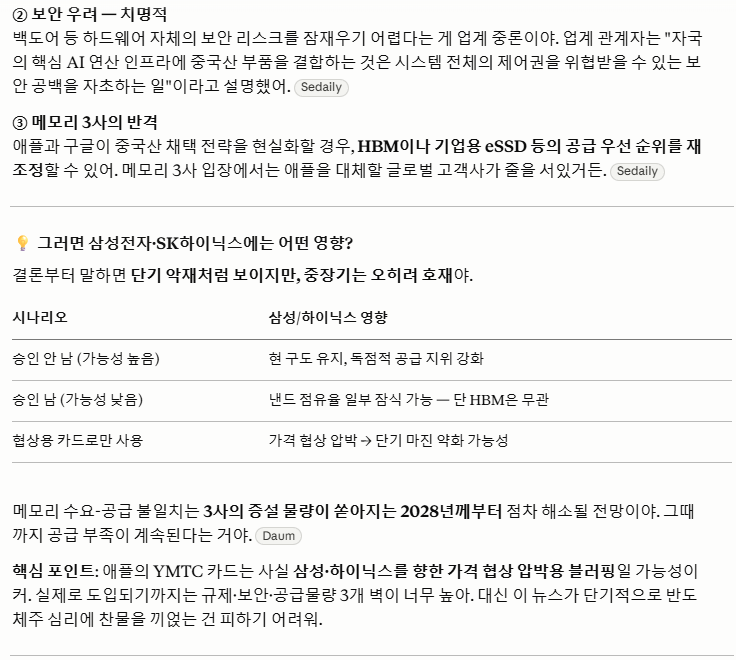 ② 보안 우려 — 치명적
백도어 등 하드웨어 자체의 보안 리스크를 잠재우기 어렵다는 게 업계 중론이야. 업계 관계자는 "자국의 핵심 AI 연산 인프라에 중국산 부품을 결합하는 것은 시스템 전체의 제어권을 위협받을 수 있는 보안 공백을 자초하는 일"이라고 설명했어. Sedaily

③ 메모리 3사의 반격
애플과 구글이 중국산 채택 전략을 현실화할 경우, HBM이나 기업용 eSSD 등의 공급 우선 순위를 재조정할 수 있어. 메모리 3사 입장에서는 애플을 대체할 글로벌 고객사가 줄을 서있거든. Sedaily

💡 그러면 삼성전자·SK하이닉스에는 어떤 영향?
결론부터 말하면 단기 악재처럼 보이지만, 중장기는 오히려 호재야.

| 시나리오 | 삼성/하이닉스 영향 |
|---|---|
| 승인 안 남 (가능성 높음) | 현 구도 유지, 독점적 공급 지위 강화 |
| 승인 남 (가능성 낮음) | 낸드 점유율 일부 잠식 가능 — 단 HBM은 무관 |
| 협상용 카드로만 사용 | 가격 협상 압박 → 단기 마진 약화 가능성 |

메모리 수요-공급 불일치는 3사의 증설 물량이 쏟아지는 2028년께부터 점차 해소될 전망이야. 그때까지 공급 부족이 계속된다는 거야. Daum

핵심 포인트: 애플의 YMTC 카드는 사실 삼성·하이닉스를 향한 가격 협상 압박용 블러핑일 가능성이 커. 실제로 도입되기까지는 규제·보안·공급물량 3개 벽이 너무 높아. 대신 이 뉴스가 단기적으로 반도체주 심리에 찬물을 끼얹는 건 피하기 어려워.